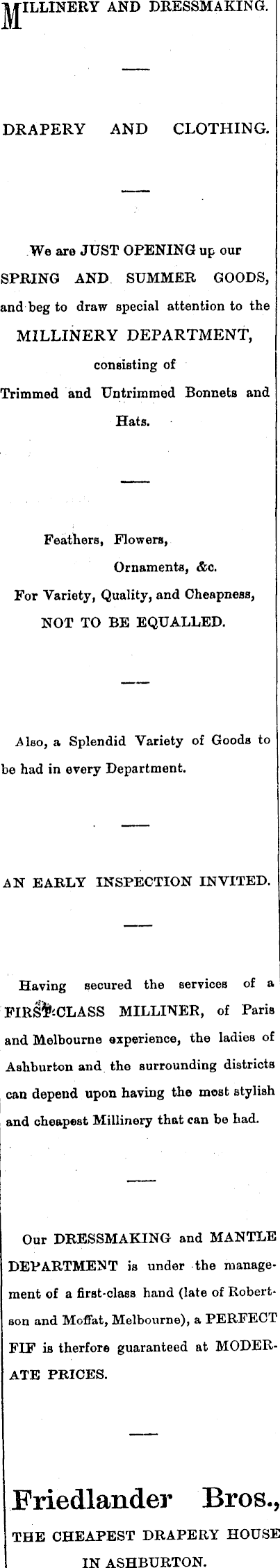 MILLINERY AND DRESSMAKING.

—

DRAPERY AND CLOTHING.

—

We are JUST OPENING up our SPRING AND SUMMER GOODS, and beg to draw special attention to the MILLINERY DEPARTMENT, consisting of Trimmed and Untrimmed Bonnets and Hats.

—

Feathers, Flowers,
Ornaments, &c.
For Variety, Quality, and Cheapness,
NOT TO BE EQUALLED.

—

Also, a Splendid Variety of Goods to be had in every Department.

—

AN EARLY INSPECTION INVITED.

—

Having secured the services of a FIRST-CLASS MILLINER, of Paris and Melbourne experience, the ladies of Ashburton and the surrounding districts can depend upon having the most stylish and cheapest Millinery that can be had.

—

Our DRESSMAKING and MANTLE DEPARTMENT is under the management of a first-class hand (late of Robertson and Moffat, Melbourne), a PERFECT FIF is therfore guaranteed at MODERATE PRICES.

—

Friedlander Bros.,
THE CHEAPEST DRAPERY HOUSE
IN ASHBURTON.